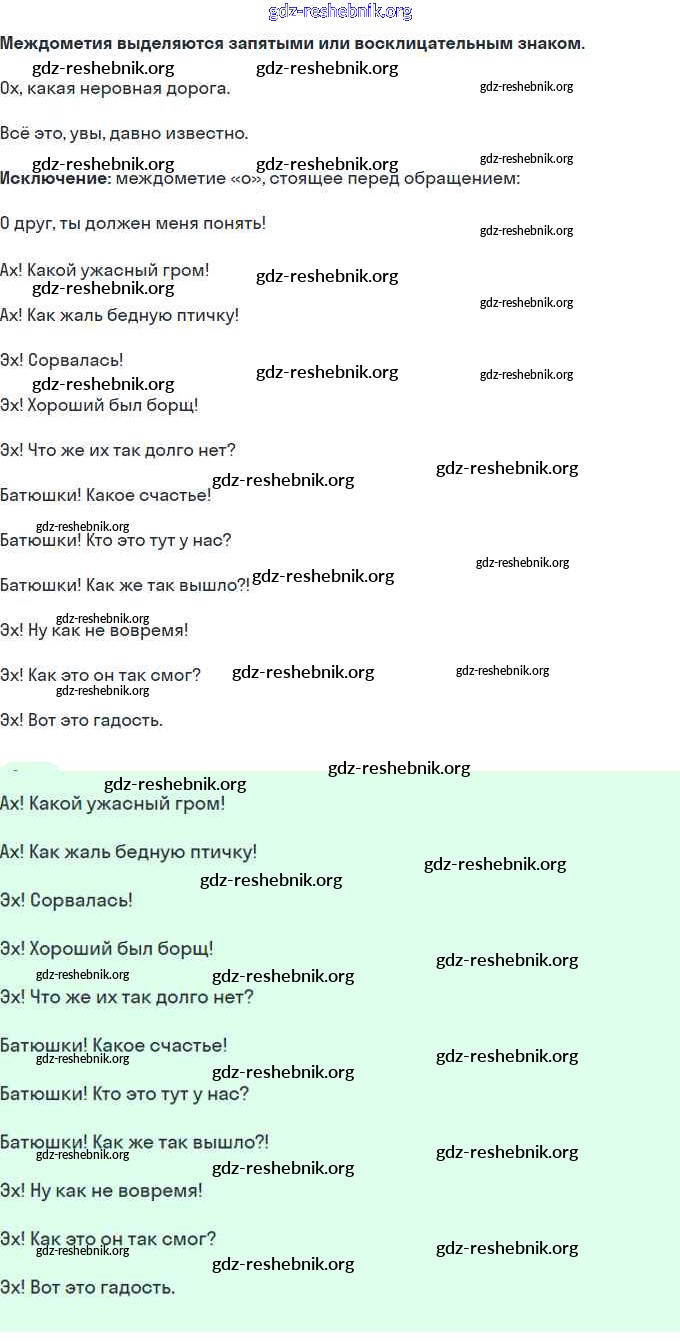 Междометия выделяются запятыми или восклицательным знаком.

Ох, какая неровная дорога.

Всё это, увы, давно известно.

Исключение: междометие «о», стоящее перед обращением:

О друг, ты должен меня понять!

Ах! Какой ужасный гром!

Ах! Как жаль бедную птичку!

Эх! Сорвалась!

Эх! Хороший был борщ!

Эх! Что же их так долго нет?

Батюшки! Какое счастье!

Батюшки! Кто это тут у нас?

Батюшки! Как же так вышло?!

Эх! Ну как не вовремя!

Эх! Как это он так смог?

Эх! Вот это гадость.

Ах! Какой ужасный гром!

Ах! Как жаль бедную птичку!

Эх! Сорвалась!

Эх! Хороший был борщ!

Эх! Что же их так долго нет?

Батюшки! Какое счастье!

Батюшки! Кто это тут у нас?

Батюшки! Как же так вышло?!

Эх! Ну как не вовремя!

Эх! Как это он так смог?

Эх! Вот это гадость.

gdz-reshebnik.org